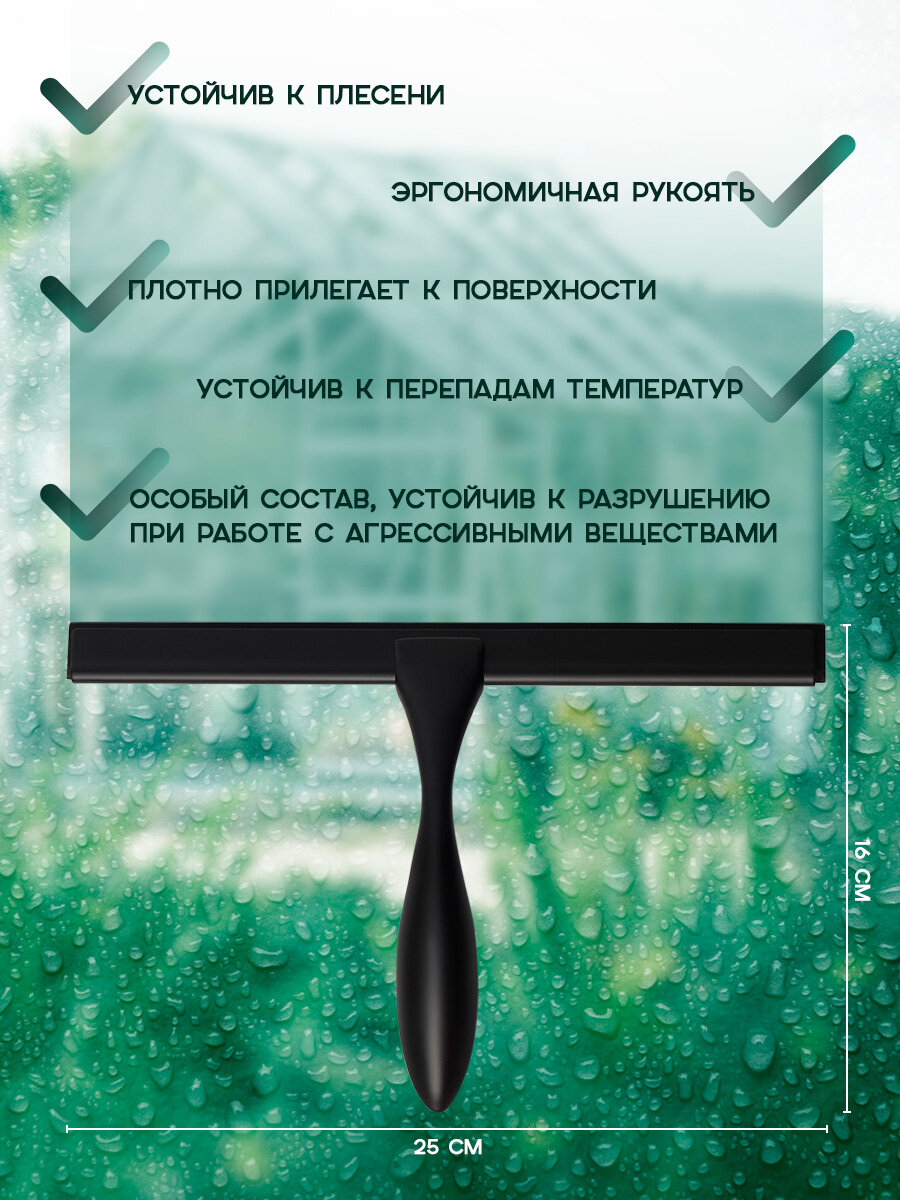 УСТОЙЧИВ К ПЛЕСЕНИ

ЭРГОНОМИЧНАЯ РУКОЯТЬ

ПЛОТНО ПРИЛЕГАЕТ К ПОВЕРХНОСТИ

УСТОЙЧИВ К ПЕРЕПАДАМ ТЕМПЕРАТУР

ОСОБЫЙ СОСТАВ, УСТОЙЧИВ К РАЗРУШЕНИЮ ПРИ РАБОТЕ С АГРЕССИВНЫМИ ВЕЩЕСТВАМИ

16 СМ

25 СМ